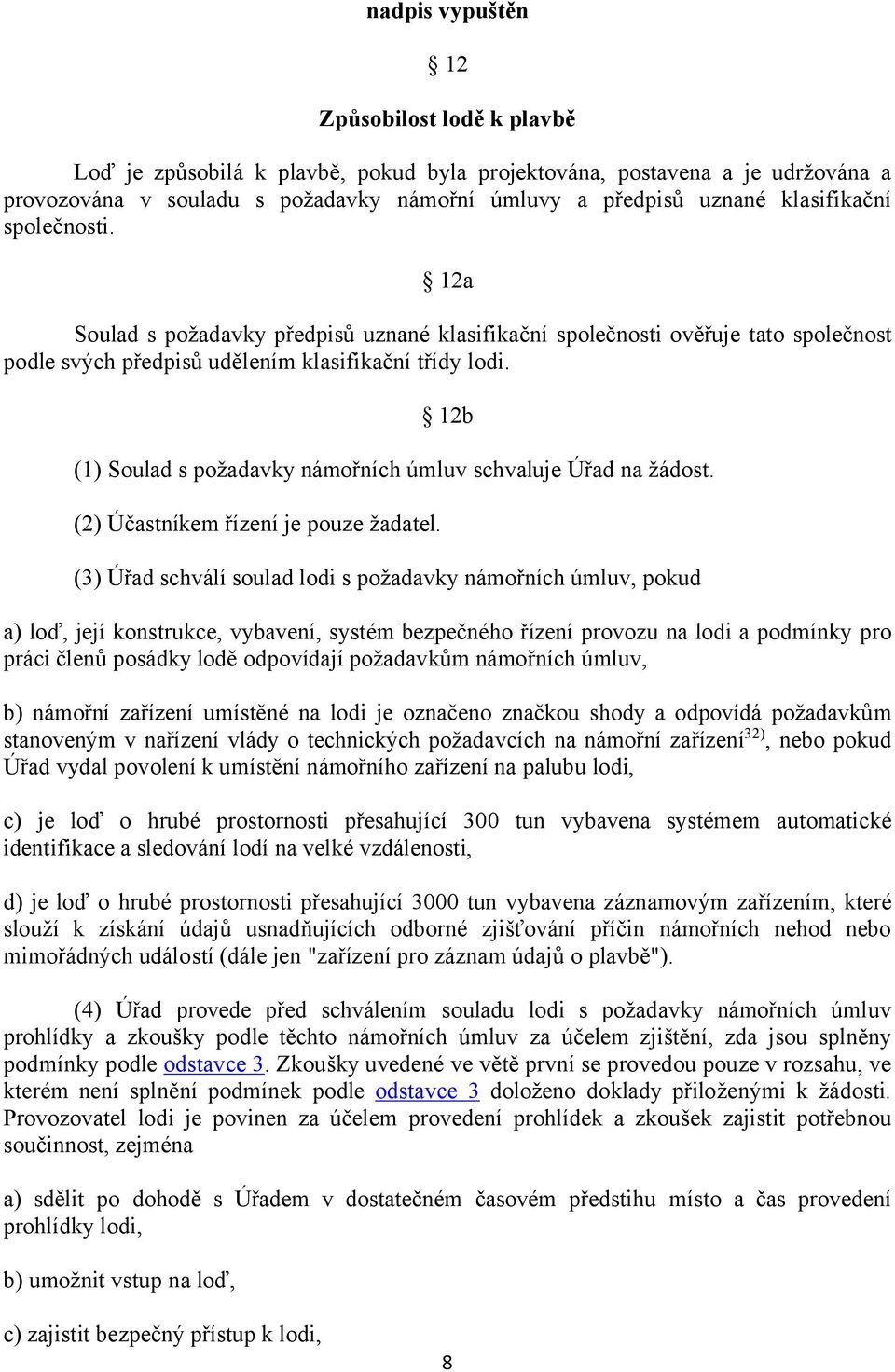 nadpis vypuštěn

§ 12

Způsobilost lodě k plavbě

Loď je způsobilá k plavbě, pokud byla projektována, postavena a je udržována a provozována v souladu s požadavky námořní úmluvy a předpisů uznané klasifikační společnosti.

§ 12a

Soulad s požadavky předpisů uznané klasifikační společnosti ověřuje tato společnost podle svých předpisů udělením klasifikační třídy lodi.

§ 12b

(1) Soulad s požadavky námořních úmluv schvaluje Úřad na žádost.

(2) Účastníkem řízení je pouze žadatel.

(3) Úřad schválí soulad lodi s požadavky námořních úmluv, pokud

a) loď, její konstrukce, vybavení, systém bezpečného řízení provozu na lodi a podmínky pro práci členů posádky lodě odpovídají požadavkům námořních úmluv,

b) námořní zařízení umístěné na lodi je označeno značkou shody a odpovídá požadavkům stanoveným v nařízení vlády o technických požadavcích na námořní zařízení$^{32)}$, nebo pokud Úřad vydal povolení k umístění námořního zařízení na palubu lodi,

c) je loď o hrubé prostornosti přesahující 300 tun vybavena systémem automatické identifikace a sledování lodí na velké vzdálenosti,

d) je loď o hrubé prostornosti přesahující 3000 tun vybavena záznamovým zařízením, které slouží k získání údajů usnadňujících odborné zjišťování příčin námořních nehod nebo mimořádných událostí (dále jen "zařízení pro záznam údajů o plavbě").

(4) Úřad provede před schválením souladu lodi s požadavky námořních úmluv prohlídky a zkoušky podle těchto námořních úmluv za účelem zjištění, zda jsou splněny podmínky podle odstavce 3. Zkoušky uvedené ve větě první se provedou pouze v rozsahu, ve kterém není splnění podmínek podle odstavce 3 doloženo doklady přiloženými k žádosti. Provozovatel lodi je povinen za účelem provedení prohlídek a zkoušek zajistit potřebnou součinnost, zejména

a) sdělit po dohodě s Úřadem v dostatečném časovém předstihu místo a čas provedení prohlídky lodi,

b) umožnit vstup na loď,

c) zajistit bezpečný přístup k lodi,

8